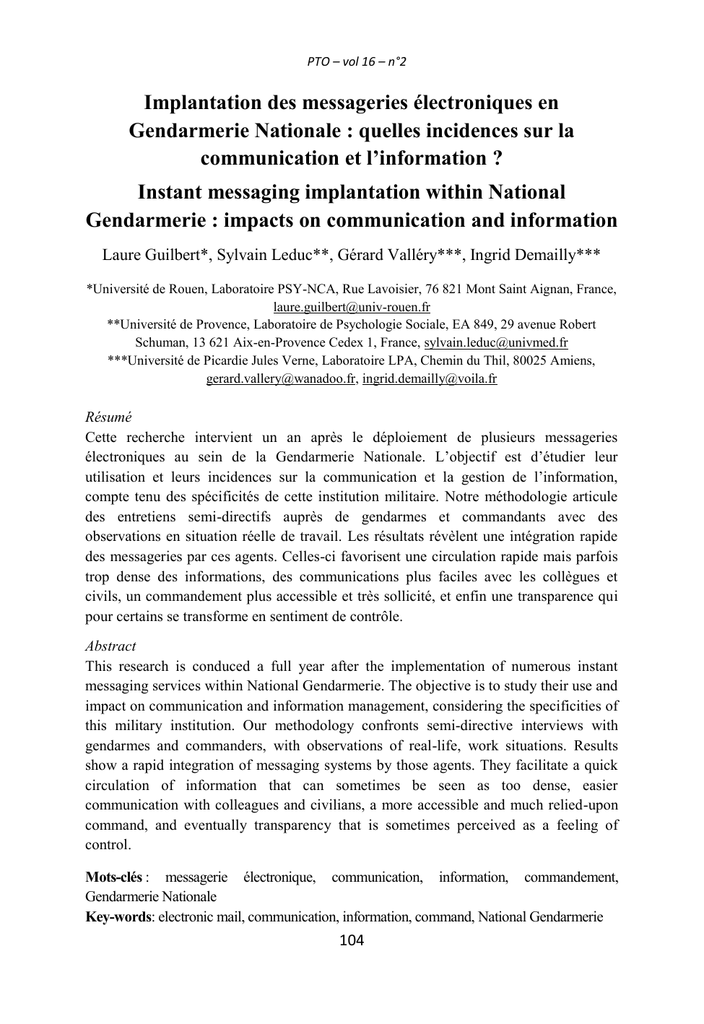 PTO – vol 16 – n°2

Implantation des messageries électroniques en Gendarmerie Nationale : quelles incidences sur la communication et l'information ?

Instant messaging implantation within National Gendarmerie : impacts on communication and information

Laure Guilbert*, Sylvain Leduc**, Gérard Valléry***, Ingrid Demailly***

*Université de Rouen, Laboratoire PSY-NCA, Rue Lavoisier, 76 821 Mont Saint Aignan, France, laure.guilbert@univ-rouen.fr
**Université de Provence, Laboratoire de Psychologie Sociale, EA 849, 29 avenue Robert Schuman, 13 621 Aix-en-Provence Cedex 1, France, sylvain.leduc@univmed.fr
***Université de Picardie Jules Verne, Laboratoire LPA, Chemin du Thil, 80025 Amiens, gerard.vallery@wanadoo.fr, ingrid.demailly@voila.fr

Résumé
Cette recherche intervient un an après le déploiement de plusieurs messageries électroniques au sein de la Gendarmerie Nationale. L'objectif est d'étudier leur utilisation et leurs incidences sur la communication et la gestion de l'information, compte tenu des spécificités de cette institution militaire. Notre méthodologie articule des entretiens semi-directifs auprès de gendarmes et commandants avec des observations en situation réelle de travail. Les résultats révèlent une intégration rapide des messageries par ces agents. Celles-ci favorisent une circulation rapide mais parfois trop dense des informations, des communications plus faciles avec les collègues et civils, un commandement plus accessible et très sollicité, et enfin une transparence qui pour certains se transforme en sentiment de contrôle.

Abstract
This research is conduced a full year after the implementation of numerous instant messaging services within National Gendarmerie. The objective is to study their use and impact on communication and information management, considering the specificities of this military institution. Our methodology confronts semi-directive interviews with gendarmes and commanders, with observations of real-life, work situations. Results show a rapid integration of messaging systems by those agents. They facilitate a quick circulation of information that can sometimes be seen as too dense, easier communication with colleagues and civilians, a more accessible and much relied-upon command, and eventually transparency that is sometimes perceived as a feeling of control.

Mots-clés : messagerie électronique, communication, information, commandement, Gendarmerie Nationale
Key-words: electronic mail, communication, information, command, National Gendarmerie

104